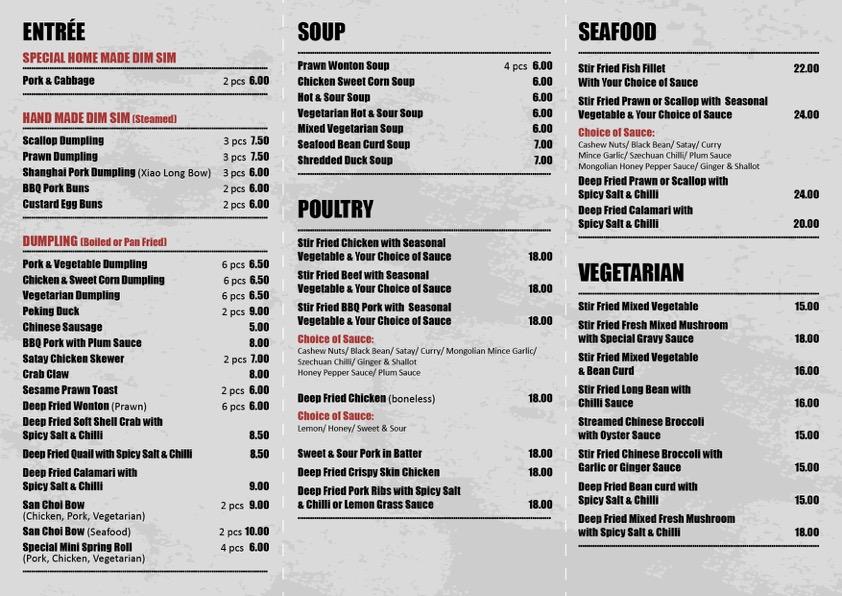 ENTRÉE

SPECIAL HOME MADE DIM SIM

Pork & Cabbage 2 pcs 6.00

HAND MADE DIM SIM (Steamed)

Scallop Dumpling 3 pcs 7.50
Prawn Dumpling 3 pcs 7.50
Shanghai Pork Dumpling (Xiao Long Bow) 3 pcs 6.00
BBQ Pork Buns 2 pcs 6.00
Custard Egg Buns 2 pcs 6.00

DUMPLING (Boiled or Pan Fried)

Pork & Vegetable Dumpling 6 pcs 6.50
Chicken & Sweet Corn Dumpling 6 pcs 6.50
Vegetarian Dumpling 6 pcs 6.50
Peking Duck 2 pcs 9.00
Chinese Sausage 5.00
BBQ Pork with Plum Sauce 8.00
Satay Chicken Skewer 2 pcs 7.00
Crab Claw 8.00
Sesame Prawn Toast 2 pcs 6.00
Deep Fried Wonton (Prawn) 6 pcs 6.00
Deep Fried Soft Shell Crab with Spicy Salt & Chilli 8.50
Deep Fried Quail with Spicy Salt & Chilli 8.50
Deep Fried Calamari with Spicy Salt & Chilli 9.00
San Choi Bow (Chicken, Pork, Vegetarian) 2 pcs 9.00
San Choi Bow (Seafood) 2 pcs 10.00
Special Mini Spring Roll (Pork, Chicken, Vegetarian) 4 pcs 6.00

SOUP

Prawn Wonton Soup 4 pcs 6.00
Chicken Sweet Corn Soup 6.00
Hot & Sour Soup 6.00
Vegetarian Hot & Sour Soup 6.00
Mixed Vegetarian Soup 6.00
Seafood Bean Curd Soup 7.00
Shredded Duck Soup 7.00

POULTRY

Stir Fried Chicken with Seasonal Vegetable & Your Choice of Sauce 18.00
Stir Fried Beef with Seasonal Vegetable & Your Choice of Sauce 18.00
Stir Fried BBQ Pork with Seasonal Vegetable & Your Choice of Sauce 18.00

Choice of Sauce:
Cashew Nuts/ Black Bean/ Satay/ Curry/ Mongolian Mince Garlic/ Szechuan Chilli/ Ginger & Shallot
Honey Pepper Sauce/ Plum Sauce

Deep Fried Chicken (boneless) 18.00

Choice of Sauce:
Lemon/ Honey/ Sweet & Sour

Sweet & Sour Pork in Batter 18.00
Deep Fried Crispy Skin Chicken 18.00
Deep Fried Pork Ribs with Spicy Salt & Chilli or Lemon Grass Sauce 18.00

SEAFOOD

Stir Fried Fish Fillet With Your Choice of Sauce 22.00
Stir Fried Prawn or Scallop with Seasonal Vegetable & Your Choice of Sauce 24.00

Choice of Sauce:
Cashew Nuts/ Black Bean/ Satay/ Curry
Mince Garlic/ Szechuan Chilli/ Plum Sauce
Mongolian Honey Pepper Sauce/ Ginger & Shallot

Deep Fried Prawn or Scallop with Spicy Salt & Chilli 24.00
Deep Fried Calamari with Spicy Salt & Chilli 20.00

VEGETARIAN

Stir Fried Mixed Vegetable 15.00
Stir Fried Fresh Mixed Mushroom with Special Gravy Sauce 18.00
Stir Fried Mixed Vegetable & Bean Curd 16.00
Stir Fried Long Bean with Chilli Sauce 16.00
Streamed Chinese Broccoli with Oyster Sauce 15.00
Stir Fried Chinese Broccoli with Garlic or Ginger Sauce 15.00
Deep Fried Bean curd with Spicy Salt & Chilli 15.00
Deep Fried Mixed Fresh Mushroom with Spicy Salt & Chilli 18.00